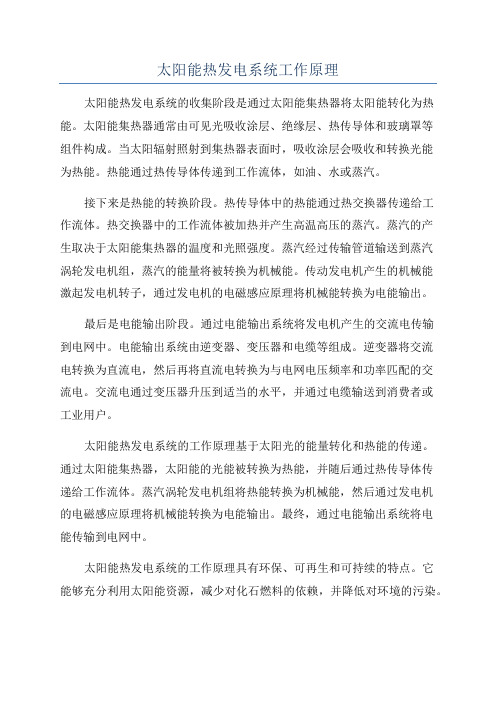 太阳能热发电系统工作原理

太阳能热发电系统的收集阶段是通过太阳能集热器将太阳能转化为热能。太阳能集热器通常由可见光吸收涂层、绝缘层、热传导体和玻璃罩等组件构成。当太阳辐射照射到集热器表面时，吸收涂层会吸收和转换光能为热能。热能通过热传导体传递到工作流体，如油、水或蒸汽。

接下来是热能的转换阶段。热传导体中的热能通过热交换器传递给工作流体。热交换器中的工作流体被加热并产生高温高压的蒸汽。蒸汽的产生取决于太阳能集热器的温度和光照强度。蒸汽经过传输管道输送到蒸汽涡轮发电机组，蒸汽的能量将被转换为机械能。传动发电机产生的机械能激起发电机转子，通过发电机的电磁感应原理将机械能转换为电能输出。

最后是电能输出阶段。通过电能输出系统将发电机产生的交流电传输到电网中。电能输出系统由逆变器、变压器和电缆等组成。逆变器将交流电转换为直流电，然后再将直流电转换为与电网电压频率和功率匹配的交流电。交流电通过变压器升压到适当的水平，并通过电缆输送到消费者或工业用户。

太阳能热发电系统的工作原理基于太阳光的能量转化和热能的传递。通过太阳能集热器，太阳能的光能被转换为热能，并随后通过热传导体传递给工作流体。蒸汽涡轮发电机组将热能转换为机械能，然后通过发电机的电磁感应原理将机械能转换为电能输出。最终，通过电能输出系统将电能传输到电网中。

太阳能热发电系统的工作原理具有环保、可再生和可持续的特点。它能够充分利用太阳能资源，减少对化石燃料的依赖，并降低对环境的污染。